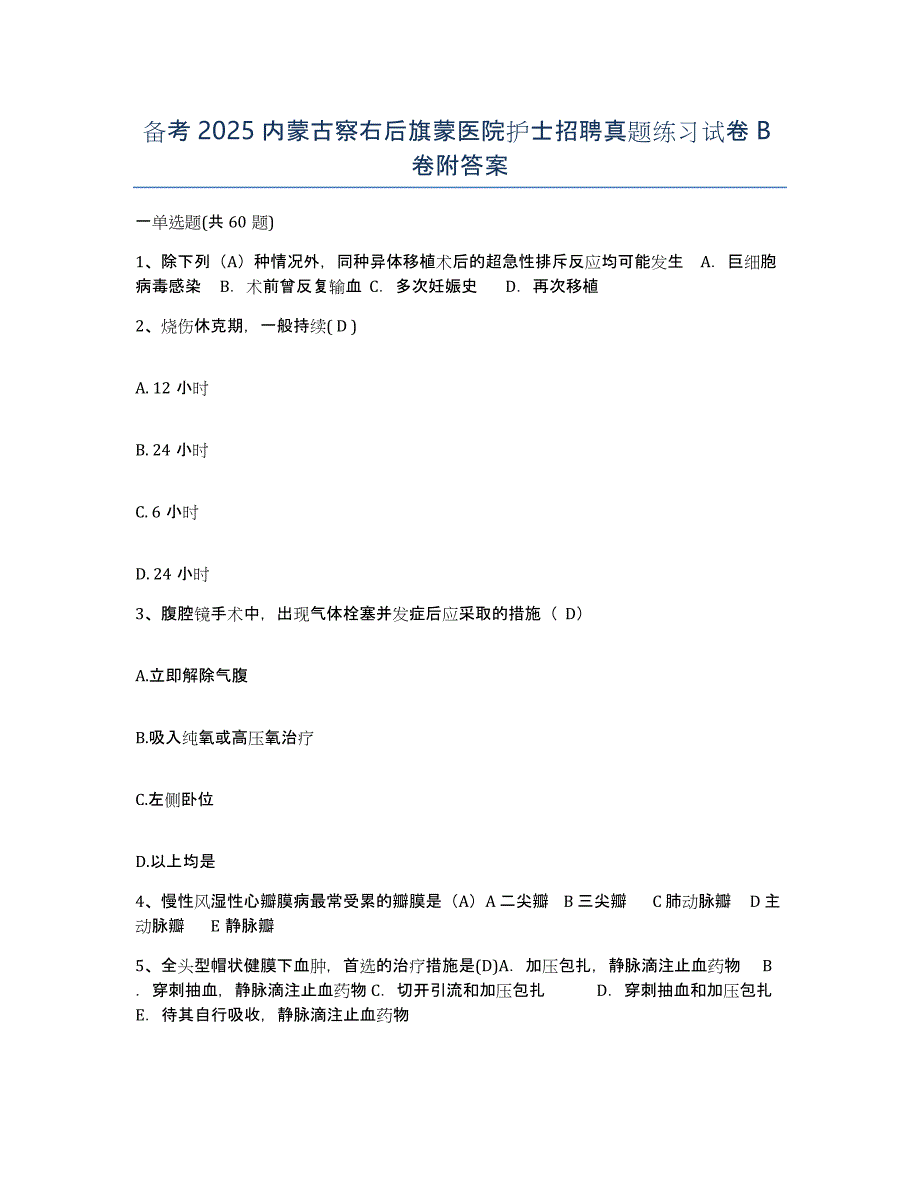 备考 2025 内蒙古察右后旗蒙医院护士招聘真题练习试卷 B 卷附答案

一单选题(共 60 题)

1、除下列（A）种情况外，同种异体移植术后的超急性排斥反应均可能发生　A. 巨细胞病毒感染　B. 术前曾反复输血 C. 多次妊娠史　D. 再次移植

2、烧伤休克期，一般持续( D )

A. 12 小时

B. 24 小时

C. 6 小时

D. 24 小时

3、腹腔镜手术中，出现气体栓塞并发症后应采取的措施（ D)

A.立即解除气腹

B.吸入纯氧或高压氧治疗

C.左侧卧位

D.以上均是

4、慢性风湿性心瓣膜病最常受累的瓣膜是（A）A 二尖瓣　B 三尖瓣　C 肺动脉瓣　D 主动脉瓣　E 静脉瓣

5、全头型帽状健膜下血肿，首选的治疗措施是(D)A. 加压包扎，静脉滴注止血药物　B. 穿刺抽血，静脉滴注止血药物 C. 切开引流和加压包扎　D. 穿刺抽血和加压包扎　E. 待其自行吸收，静脉滴注止血药物